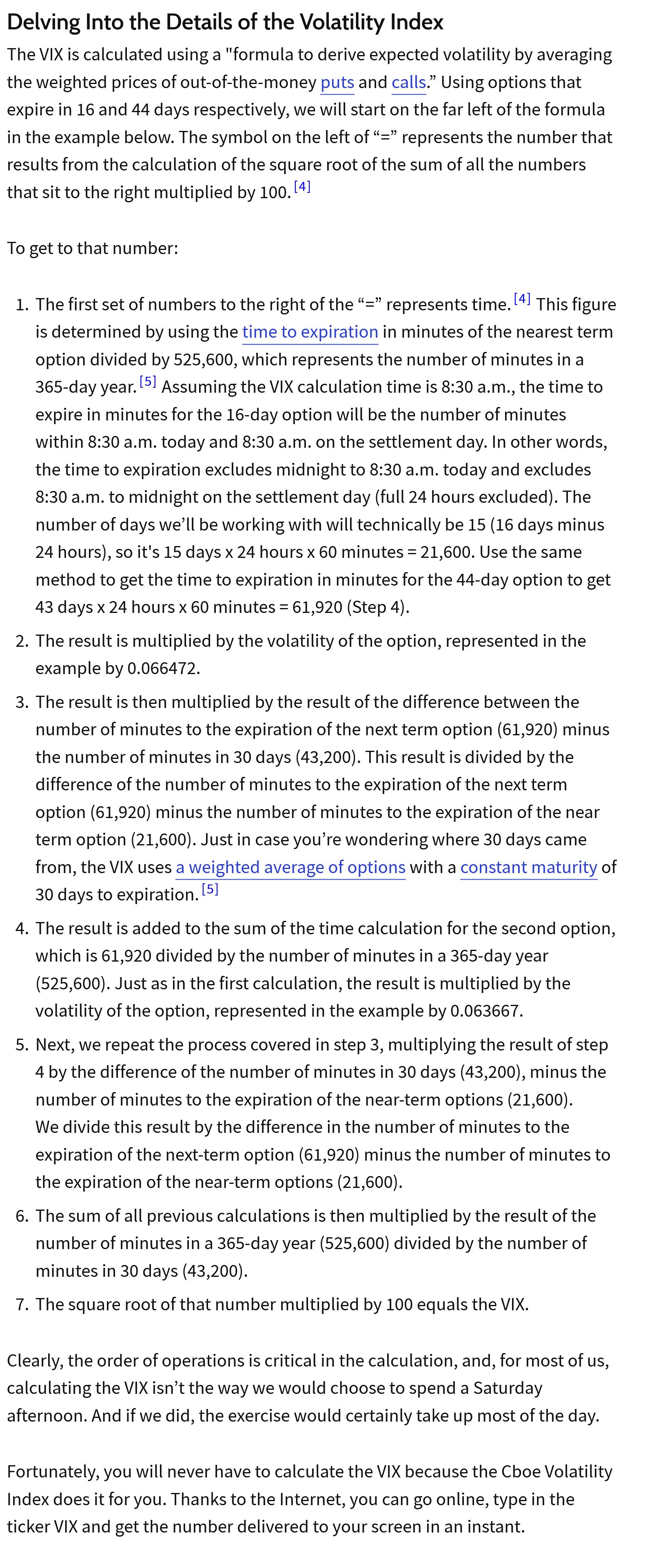 Delving Into the Details of the Volatility Index

The VIX is calculated using a "formula to derive expected volatility by averaging the weighted prices of out-of-the-money puts and calls.” Using options that expire in 16 and 44 days respectively, we will start on the far left of the formula in the example below. The symbol on the left of “=” represents the number that results from the calculation of the square root of the sum of all the numbers that sit to the right multiplied by 100. [4]

To get to that number:

1. The first set of numbers to the right of the “=” represents time. [4] This figure is determined by using the time to expiration in minutes of the nearest term option divided by 525,600, which represents the number of minutes in a 365-day year. [5] Assuming the VIX calculation time is 8:30 a.m., the time to expire in minutes for the 16-day option will be the number of minutes within 8:30 a.m. today and 8:30 a.m. on the settlement day. In other words, the time to expiration excludes midnight to 8:30 a.m. today and excludes 8:30 a.m. to midnight on the settlement day (full 24 hours excluded). The number of days we’ll be working with will technically be 15 (16 days minus 24 hours), so it's 15 days x 24 hours x 60 minutes = 21,600. Use the same method to get the time to expiration in minutes for the 44-day option to get 43 days x 24 hours x 60 minutes = 61,920 (Step 4).

2. The result is multiplied by the volatility of the option, represented in the example by 0.066472.

3. The result is then multiplied by the result of the difference between the number of minutes to the expiration of the next term option (61,920) minus the number of minutes in 30 days (43,200). This result is divided by the difference of the number of minutes to the expiration of the next term option (61,920) minus the number of minutes to the expiration of the near term option (21,600). Just in case you’re wondering where 30 days came from, the VIX uses a weighted average of options with a constant maturity of 30 days to expiration. [5]

4. The result is added to the sum of the time calculation for the second option, which is 61,920 divided by the number of minutes in a 365-day year (525,600). Just as in the first calculation, the result is multiplied by the volatility of the option, represented in the example by 0.063667.

5. Next, we repeat the process covered in step 3, multiplying the result of step 4 by the difference of the number of minutes in 30 days (43,200), minus the number of minutes to the expiration of the near-term options (21,600). We divide this result by the difference in the number of minutes to the expiration of the next-term option (61,920) minus the number of minutes to the expiration of the near-term options (21,600).

6. The sum of all previous calculations is then multiplied by the result of the number of minutes in a 365-day year (525,600) divided by the number of minutes in 30 days (43,200).

7. The square root of that number multiplied by 100 equals the VIX.

Clearly, the order of operations is critical in the calculation, and, for most of us, calculating the VIX isn’t the way we would choose to spend a Saturday afternoon. And if we did, the exercise would certainly take up most of the day.

Fortunately, you will never have to calculate the VIX because the Cboe Volatility Index does it for you. Thanks to the Internet, you can go online, type in the ticker VIX and get the number delivered to your screen in an instant.